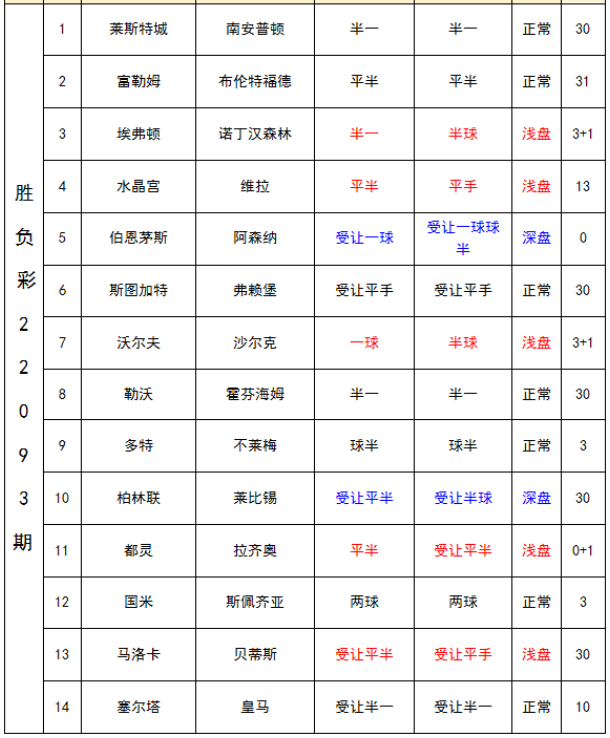 | 胜负彩22093期 | 1 | 莱斯特城 | 南安普顿 | 半一 | 半一 | 正常 | 30 |
|---|---|---|---|---|---|---|---|
| | 2 | 富勒姆 | 布伦特福德 | 平半 | 平半 | 正常 | 31 |
| | 3 | 埃弗顿 | 诺丁汉森林 | 半一 | 半球 | 浅盘 | 3+1 |
| | 4 | 水晶宫 | 维拉 | 平半 | 平手 | 浅盘 | 13 |
| | 5 | 伯恩茅斯 | 阿森纳 | 受让一球 | 受让一球球半 | 深盘 | 0 |
| | 6 | 斯图加特 | 弗赖堡 | 受让平手 | 受让平手 | 正常 | 30 |
| | 7 | 沃尔夫 | 沙尔克 | 一球 | 半球 | 浅盘 | 3+1 |
| | 8 | 勒沃 | 霍芬海姆 | 半一 | 半一 | 正常 | 30 |
| | 9 | 多特 | 不莱梅 | 球半 | 球半 | 正常 | 3 |
| | 10 | 柏林联 | 莱比锡 | 受让平半 | 受让半球 | 深盘 | 30 |
| | 11 | 都灵 | 拉齐奥 | 平半 | 受让平半 | 浅盘 | 0+1 |
| | 12 | 国米 | 斯佩齐亚 | 两球 | 两球 | 正常 | 3 |
| | 13 | 马洛卡 | 贝蒂斯 | 受让平半 | 受让平手 | 浅盘 | 30 |
| | 14 | 塞尔塔 | 皇马 | 受让半一 | 受让半一 | 正常 | 10 |